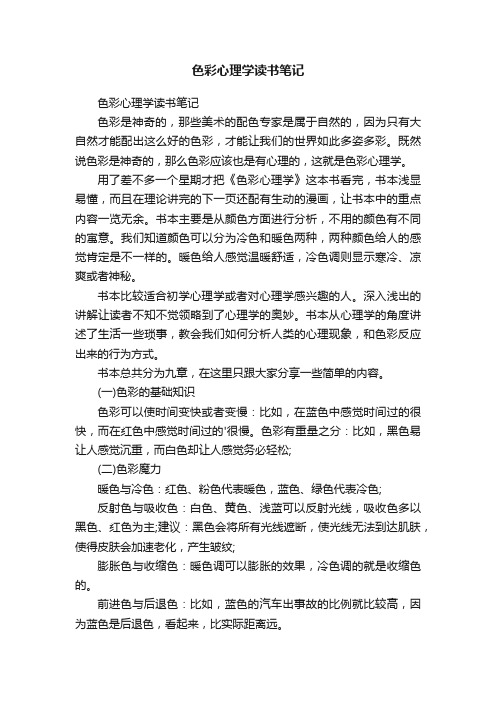 色彩心理学读书笔记

色彩心理学读书笔记

色彩是神奇的，那些美术的配色专家是属于自然的，因为只有大自然才能配出这么好的色彩，才能让我们的世界如此多姿多彩。既然说色彩是神奇的，那么色彩应该也是有心理的，这就是色彩心理学。

用了差不多一个星期才把《色彩心理学》这本书看完，书本浅显易懂，而且在理论讲完的下一页还配有生动的漫画，让书本中的重点内容一览无余。书本主要是从颜色方面进行分析，不用的颜色有不同的寓意。我们知道颜色可以分为冷色和暖色两种，两种颜色给人的感觉肯定是不一样的。暖色给人感觉温暖舒适，冷色调则显示寒冷、凉爽或者神秘。

书本比较适合初学心理学或者对心理学感兴趣的人。深入浅出的讲解让读者不知不觉领略到了心理学的奥妙。书本从心理学的角度讲述了生活一些琐事，教会我们如何分析人类的心理现象，和色彩反应出来的行为方式。

书本总共分为九章，在这里只跟大家分享一些简单的内容。

(一)色彩的基础知识

色彩可以使时间变快或者变慢：比如，在蓝色中感觉时间过的很快，而在红色中感觉时间过的'很慢。色彩有重量之分：比如，黑色易让人感觉沉重，而白色却让人感觉务必轻松;

(二)色彩魔力

暖色与冷色：红色、粉色代表暖色，蓝色、绿色代表冷色;

反射色与吸收色：白色、黄色、浅蓝可以反射光线，吸收色多以黑色、红色为主;建议：黑色会将所有光线遮断，使光线无法到达肌肤，使得皮肤会加速老化，产生皱纹;

膨胀色与收缩色：暖色调可以膨胀的效果，冷色调的就是收缩色的。

前进色与后退色：比如，蓝色的汽车出事故的比例就比较高，因为蓝色是后退色，看起来，比实际距离远。